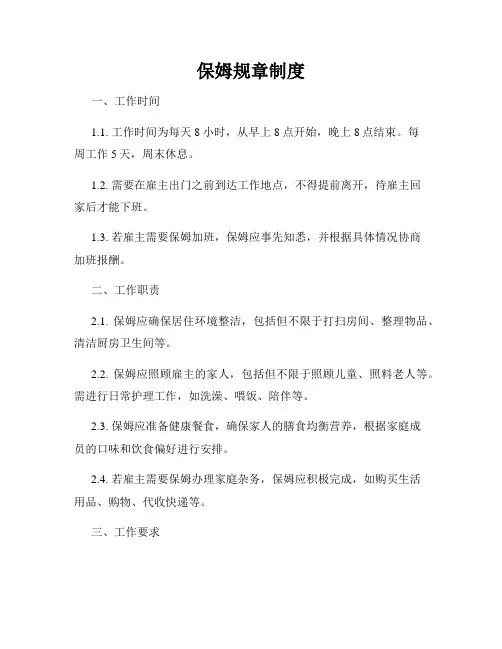 保姆规章制度

一、工作时间

1.1. 工作时间为每天 8 小时，从早上 8 点开始，晚上 8 点结束。每周工作 5 天，周末休息。

1.2. 需要在雇主出门之前到达工作地点，不得提前离开，待雇主回家后才能下班。

1.3. 若雇主需要保姆加班，保姆应事先知悉，并根据具体情况协商加班报酬。

二、工作职责

2.1. 保姆应确保居住环境整洁，包括但不限于打扫房间、整理物品、清洁厨房卫生间等。

2.2. 保姆应照顾雇主的家人，包括但不限于照顾儿童、照料老人等。需进行日常护理工作，如洗澡、喂饭、陪伴等。

2.3. 保姆应准备健康餐食，确保家人的膳食均衡营养，根据家庭成员的口味和饮食偏好进行安排。

2.4. 若雇主需要保姆办理家庭杂务，保姆应积极完成，如购买生活用品、购物、代收快递等。

三、工作要求